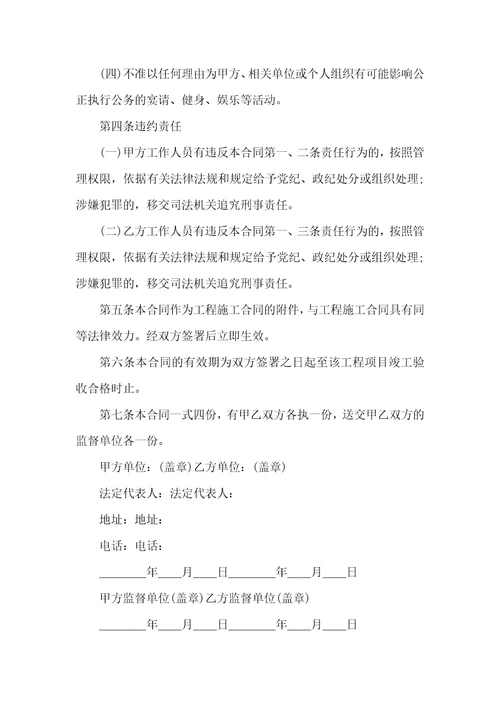 (四)不准以任何理由为甲方、相关单位或个人组织有可能影响公正执行公务的宴请、健身、娱乐等活动。

第四条违约责任

(一)甲方工作人员有违反本合同第一、二条责任行为的，按照管理权限，依据有关法律法规和规定给予党纪、政纪处分或组织处理；涉嫌犯罪的，移交司法机关追究刑事责任。

(二)乙方工作人员有违反本合同第一、三条责任行为的，按照管理权限，依据有关法律法规和规定给予党纪、政纪处分或组织处理；涉嫌犯罪的，移交司法机关追究刑事责任。

第五条本合同作为工程施工合同的附件，与工程施工合同具有同等法律效力。经双方签署后立即生效。

第六条本合同的有效期为双方签署之日起至该工程项目竣工验收合格时止。

第七条本合同一式四份，有甲乙双方各执一份，送交甲乙双方的监督单位各一份。

甲方单位：(盖章)乙方单位：(盖章)

法定代表人：法定代表人：

地址：地址：

电话：电话：

________年____月____日________年____月____日

甲方监督单位(盖章)乙方监督单位(盖章)

________年____月____日________年____月____日